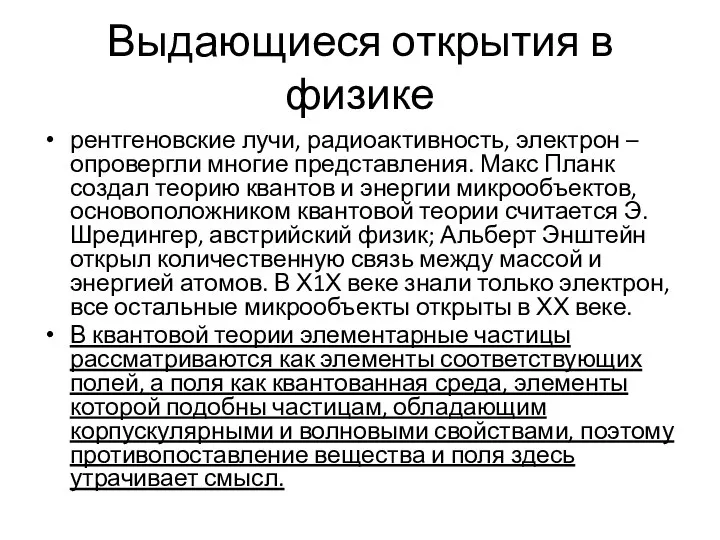 Выдающиеся открытия в физике

• рентгеновские лучи, радиоактивность, электрон – опровергли многие представления. Макс Планк создал теорию квантов и энергии микрообъектов, основоположником квантовой теории считается Э. Шредингер, австрийский физик; Альберт Энштейн открыл количественную связь между массой и энергией атомов. В Х1Х веке знали только электрон, все остальные микрообъекты открыты в ХХ веке.

• В квантовой теории элементарные частицы рассматриваются как элементы соответствующих полей, а поля как квантованная среда, элементы которой подобны частицам, обладающим корпускулярными и волновыми свойствами, поэтому противопоставление вещества и поля здесь утрачивает смысл.